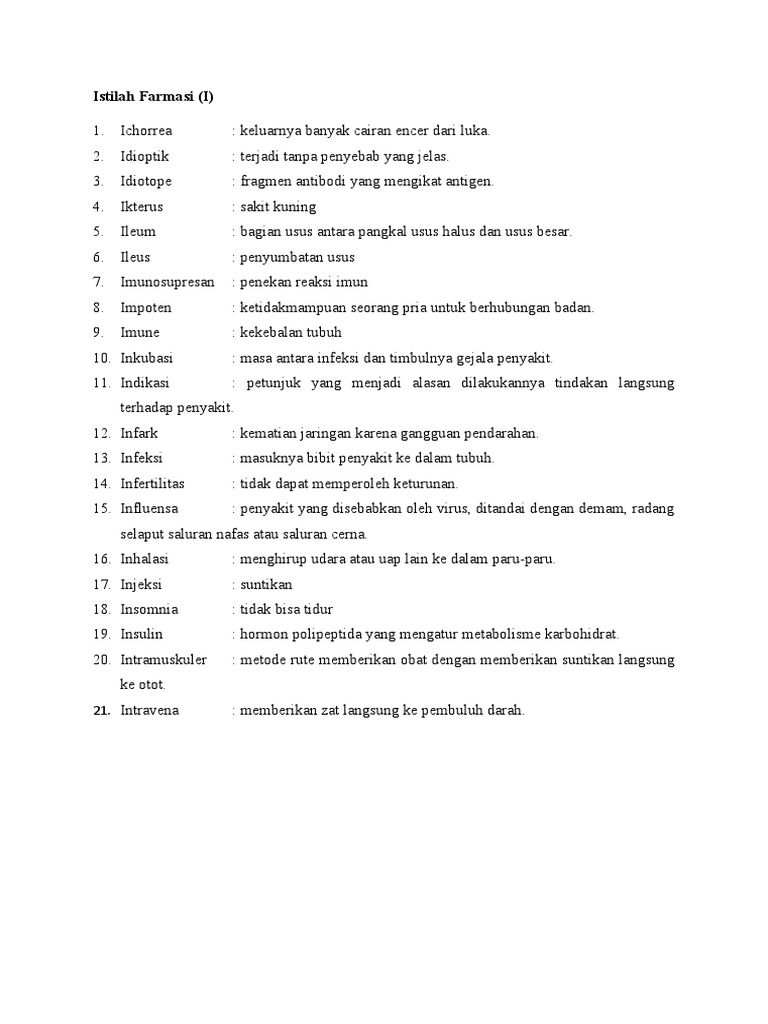 Istilah Farmasi (I)

1. Ichorrea : keluarnya banyak cairan encer dari luka.
2. Idioptik : terjadi tanpa penyebab yang jelas.
3. Idiotope : fragmen antibodi yang mengikat antigen.
4. Ikterus : sakit kuning
5. Ileum : bagian usus antara pangkal usus halus dan usus besar.
6. Ileus : penyumbatan usus
7. Imunosupresan : penekan reaksi imun
8. Impoten : ketidakmampuan seorang pria untuk berhubungan badan.
9. Imune : kekebalan tubuh
10. Inkubasi : masa antara infeksi dan timbulnya gejala penyakit.
11. Indikasi : petunjuk yang menjadi alasan dilakukannya tindakan langsung terhadap penyakit.
12. Infark : kematian jaringan karena gangguan pendarahan.
13. Infeksi : masuknya bibit penyakit ke dalam tubuh.
14. Infertilitas : tidak dapat memperoleh keturunan.
15. Influensa : penyakit yang disebabkan oleh virus, ditandai dengan demam, radang selaput saluran nafas atau saluran cerna.
16. Inhalasi : menghirup udara atau uap lain ke dalam paru-paru.
17. Injeksi : suntikan
18. Insomnia : tidak bisa tidur
19. Insulin : hormon polipeptida yang mengatur metabolisme karbohidrat.
20. Intramuskuler : metode rute memberikan obat dengan memberikan suntikan langsung ke otot.
21. Intravena : memberikan zat langsung ke pembuluh darah.